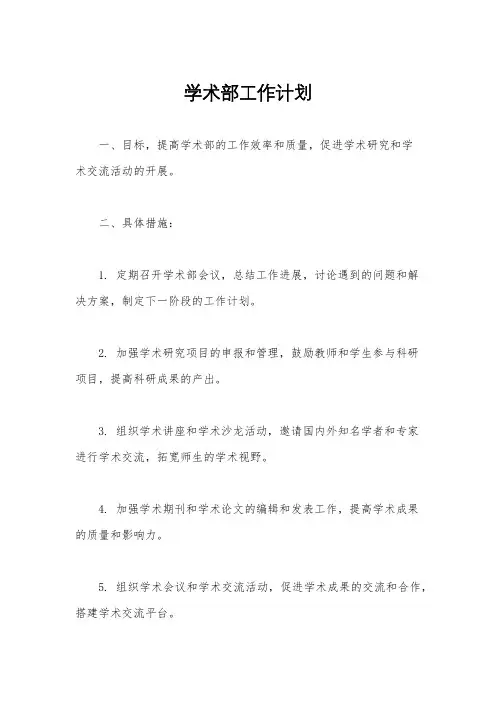 学术部工作计划

一、目标，提高学术部的工作效率和质量，促进学术研究和学术交流活动的开展。

二、具体措施：

1. 定期召开学术部会议，总结工作进展，讨论遇到的问题和解决方案，制定下一阶段的工作计划。

2. 加强学术研究项目的申报和管理，鼓励教师和学生参与科研项目，提高科研成果的产出。

3. 组织学术讲座和学术沙龙活动，邀请国内外知名学者和专家进行学术交流，拓宽师生的学术视野。

4. 加强学术期刊和学术论文的编辑和发表工作，提高学术成果的质量和影响力。

5. 组织学术会议和学术交流活动，促进学术成果的交流和合作，搭建学术交流平台。